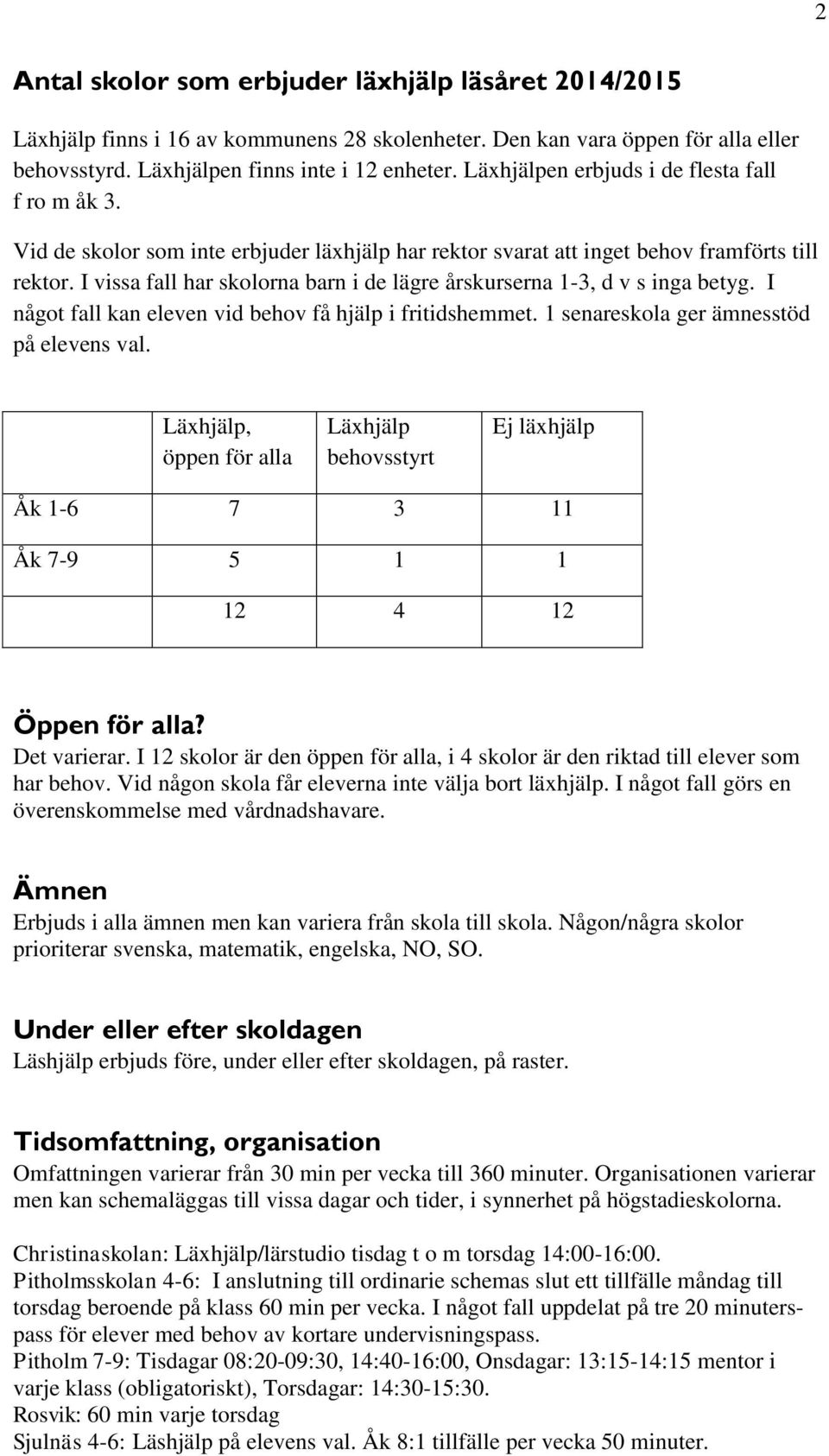 2

Antal skolor som erbjuder läxhjälp läsåret 2014/2015

Läxhjälp finns i 16 av kommunens 28 skolenheter. Den kan vara öppen för alla eller behovsstyrd. Läxhjälpen finns inte i 12 enheter. Läxhjälpen erbjuds i de flesta fall f ro m åk 3.

Vid de skolor som inte erbjuder läxhjälp har rektor svarat att inget behov framförts till rektor. I vissa fall har skolorna barn i de lägre årskurserna 1-3, d v s inga betyg. I något fall kan eleven vid behov få hjälp i fritidshemmet. 1 senareskola ger ämnesstöd på elevens val.

| | Läxhjälp, öppen för alla | Läxhjälp behovsstyrt | Ej läxhjälp |
|---|---|---|---|
| Åk 1-6 | 7 | 3 | 11 |
| Åk 7-9 | 5 | 1 | 1 |
| | 12 | 4 | 12 |

Öppen för alla?
Det varierar. I 12 skolor är den öppen för alla, i 4 skolor är den riktad till elever som har behov. Vid någon skola får eleverna inte välja bort läxhjälp. I något fall görs en överenskommelse med vårdnadshavare.

Ämnen
Erbjuds i alla ämnen men kan variera från skola till skola. Någon/några skolor prioriterar svenska, matematik, engelska, NO, SO.

Under eller efter skoldagen
Läshjälp erbjuds före, under eller efter skoldagen, på raster.

Tidsomfattning, organisation
Omfattningen varierar från 30 min per vecka till 360 minuter. Organisationen varierar men kan schemaläggas till vissa dagar och tider, i synnerhet på högstadieskolorna.

Christinaskolan: Läxhjälp/lärstudio tisdag t o m torsdag 14:00-16:00.
Pitholmsskolan 4-6: I anslutning till ordinarie schemas slut ett tillfälle måndag till torsdag beroende på klass 60 min per vecka. I något fall uppdelat på tre 20 minuterspass för elever med behov av kortare undervisningspass.
Pitholm 7-9: Tisdagar 08:20-09:30, 14:40-16:00, Onsdagar: 13:15-14:15 mentor i varje klass (obligatoriskt), Torsdagar: 14:30-15:30.
Rosvik: 60 min varje torsdag
Sjulnäs 4-6: Läshjälp på elevens val. Åk 8:1 tillfälle per vecka 50 minuter.